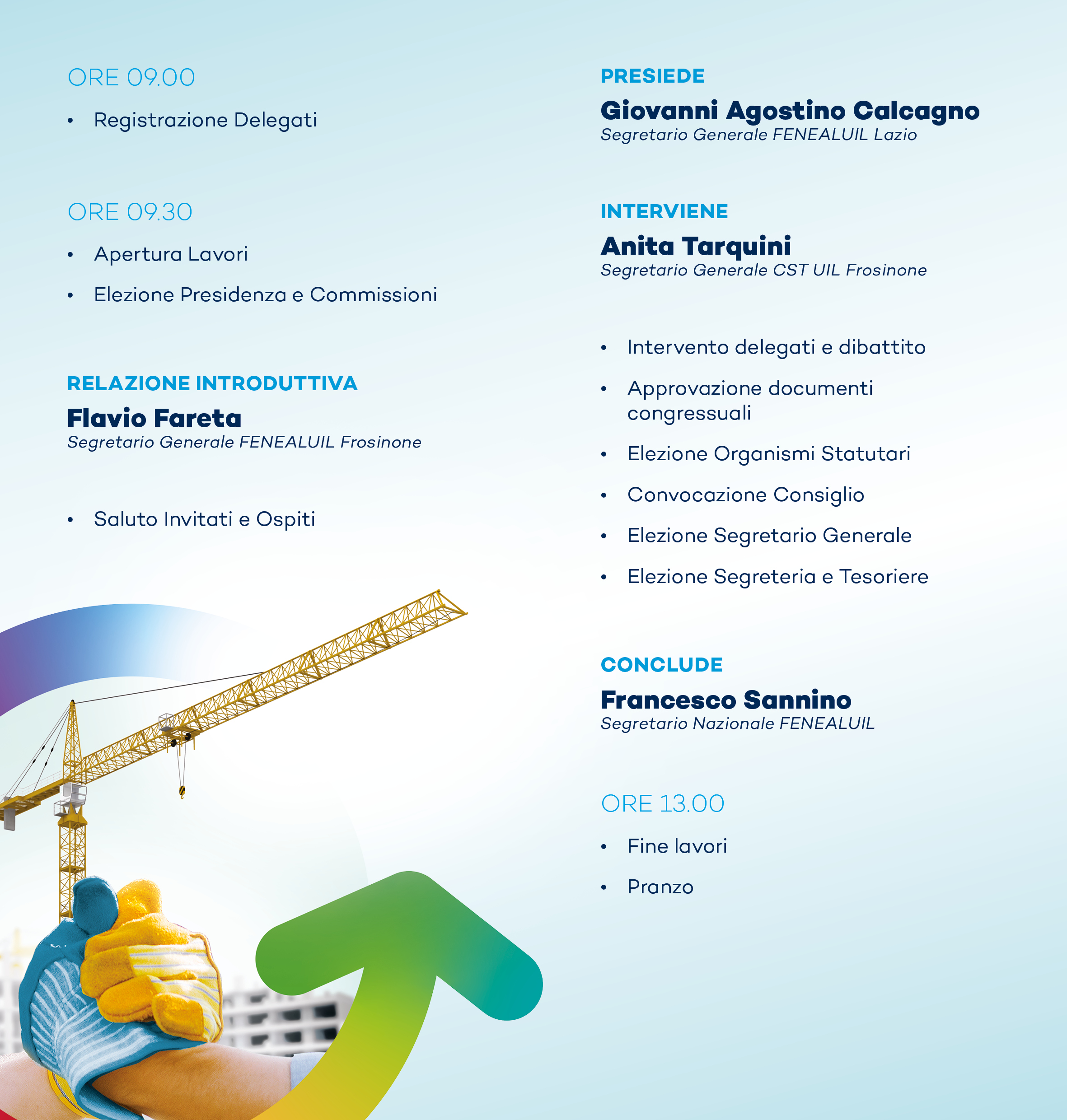 ORE 09.00

• Registrazione Delegati

ORE 09.30

• Apertura Lavori
• Elezione Presidenza e Commissioni

RELAZIONE INTRODUTTIVA
Flavio Fareta
Segretario Generale FENEALUIL Frosinone

• Saluto Invitati e Ospiti

PRESIEDE
Giovanni Agostino Calcagno
Segretario Generale FENEALUIL Lazio

INTERVIENE
Anita Tarquini
Segretario Generale CST UIL Frosinone

• Intervento delegati e dibattito
• Approvazione documenti congressuali
• Elezione Organismi Statutari
• Convocazione Consiglio
• Elezione Segretario Generale
• Elezione Segreteria e Tesoriere

CONCLUDE
Francesco Sannino
Segretario Nazionale FENEALUIL

ORE 13.00

• Fine lavori
• Pranzo